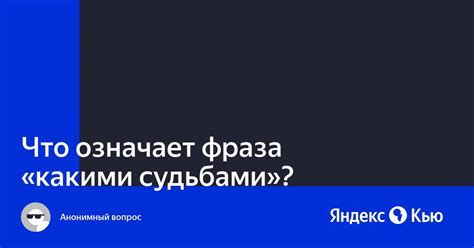 Что означает фраза «какими судьбами»?

Анонимный вопрос

Яндекс Кью